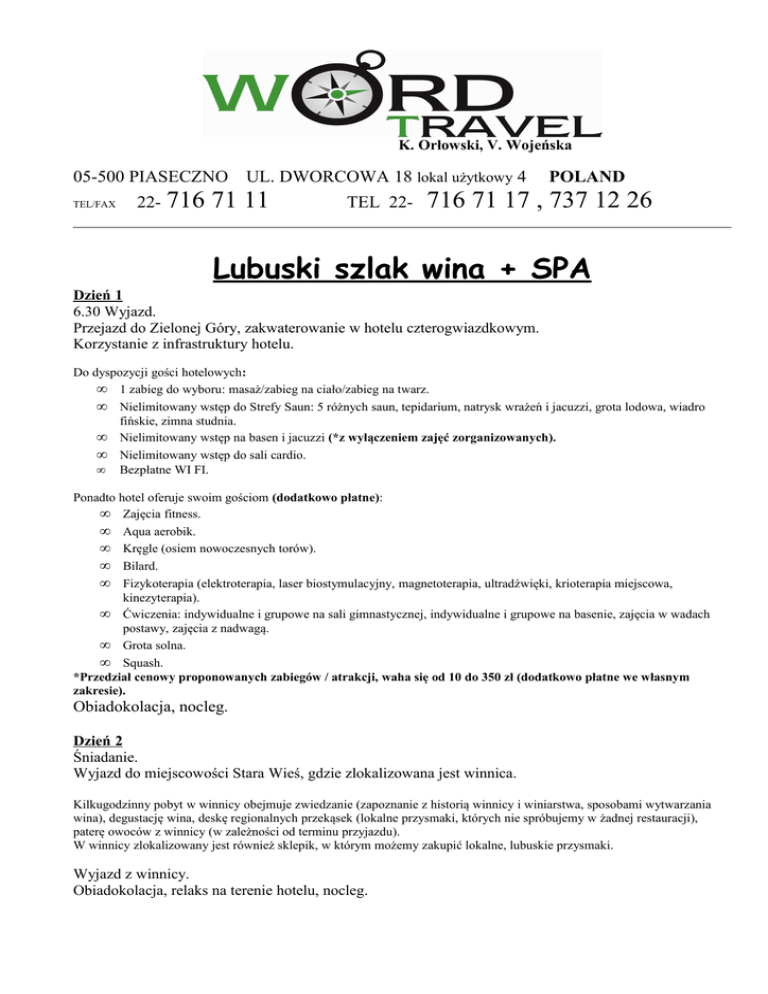 WORD TRAVEL
K. Orłowski, V. Wojeńska

05-500 PIASECZNO UL. DWORCOWA 18 lokal użytkowy 4 POLAND
TEL/FAX 22- 716 71 11 TEL 22- 716 71 17 , 737 12 26

Lubuski szlak wina + SPA

Dzień 1
6.30 Wyjazd.
Przejazd do Zielonej Góry, zakwaterowanie w hotelu czterogwiazdkowym.
Korzystanie z infrastruktury hotelu.

Do dyspozycji gości hotelowych:
∞ 1 zabieg do wyboru: masaż/zabieg na ciało/zabieg na twarz.
∞ Nielimitowany wstęp do Strefy Saun: 5 różnych saun, tepidarium, natrysk wrażeń i jacuzzi, grota lodowa, wiadro fińskie, zimna studnia.
∞ Nielimitowany wstęp na basen i jacuzzi (*z wyłączeniem zajęć zorganizowanych).
∞ Nielimitowany wstęp do sali cardio.
∞ Bezpłatne WI FI.

Ponadto hotel oferuje swoim gościom (dodatkowo płatne):
∞ Zajęcia fitness.
∞ Aqua aerobik.
∞ Kręgle (osiem nowoczesnych torów).
∞ Bilard.
∞ Fizykoterapia (elektroterapia, laser biostymulacyjny, magnetoterapia, ultradźwięki, krioterapia miejscowa, kinezyterapia).
∞ Ćwiczenia: indywidualne i grupowe na sali gimnastycznej, indywidualne i grupowe na basenie, zajęcia w wadach postawy, zajęcia z nadwagą.
∞ Grota solna.
∞ Squash.
*Przedział cenowy proponowanych zabiegów / atrakcji, waha się od 10 do 350 zł (dodatkowo płatne we własnym zakresie).
Obiadokolacja, nocleg.

Dzień 2
Śniadanie.
Wyjazd do miejscowości Stara Wieś, gdzie zlokalizowana jest winnica.

Kilkugodzinny pobyt w winnicy obejmuje zwiedzanie (zapoznanie z historią winnicy i winiarstwa, sposobami wytwarzania wina), degustację wina, deskę regionalnych przekąsek (lokalne przysmaki, których nie spróbujemy w żadnej restauracji), paterę owoców z winnicy (w zależności od terminu przyjazdu).
W winnicy zlokalizowany jest również sklepik, w którym możemy zakupić lokalne, lubuskie przysmaki.

Wyjazd z winnicy.
Obiadokolacja, relaks na terenie hotelu, nocleg.